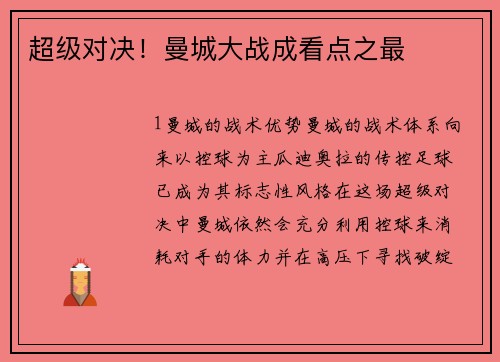 超级对决！曼城大战成看点之最

1 曼城的战术优势曼城的战术体系向来以控球为主瓜迪奥拉的传控足球已成为其标志性风格在这场超级对决中曼城依然会充分利用控球来消耗对手的体力并在高压下寻找破绽